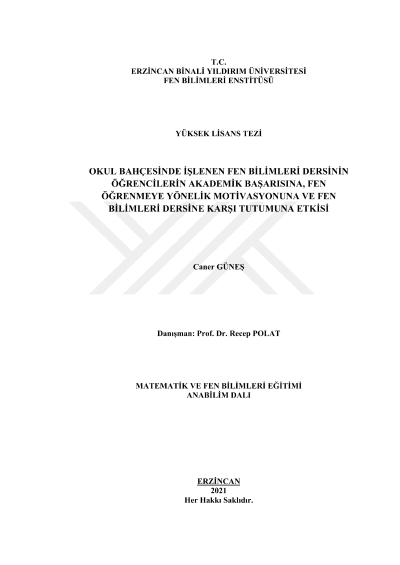 T.C.
ERZİNCAN BİNALİ YILDIRIM ÜNİVERSİTESİ
FEN BİLİMLERİ ENSTİTÜSÜ

YÜKSEK LİSANS TEZİ

OKUL BAHÇESİNDE İŞLENEN FEN BİLİMLERİ DERSİNİN ÖĞRENCİLERİN AKADEMİK BAŞARISINA, FEN ÖĞRENMEYE YÖNELİK MOTİVASYONUNA VE FEN BİLİMLERİ DERSİNE KARŞI TUTUMUNA ETKİSİ

Caner GÜNEŞ

Danışman: Prof. Dr. Recep POLAT

MATEMATİK VE FEN BİLİMLERİ EĞİTİMİ
ANABİLİM DALI

ERZİNCAN
2021
Her Hakkı Saklıdır.